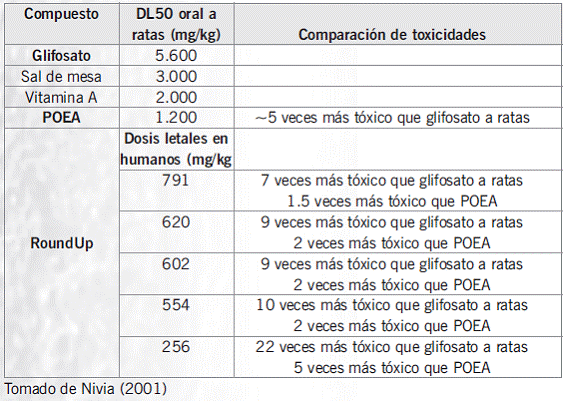 | Compuesto | DL50 oral a ratas (mg/kg) | Comparación de toxicidades |
|---|---|---|
| Glifosato | 5.600 | |
| Sal de mesa | 3.000 | |
| Vitamina A | 2.000 | |
| POEA | 1.200 | ~5 veces más tóxico que glifosato a ratas |
| RoundUp | Dosis letales en humanos (mg/kg | |
| | 791 | 7 veces más tóxico que glifosato a ratas 1.5 veces más tóxico que POEA |
| | 620 | 9 veces más tóxico que glifosato a ratas 2 veces más tóxico que POEA |
| | 602 | 9 veces más tóxico que glifosato a ratas 2 veces más tóxico que POEA |
| | 554 | 10 veces más tóxico que glifosato a ratas 2 veces más tóxico que POEA |
| | 256 | 22 veces más tóxico que glifosato a ratas 5 veces más tóxico que POEA |

Tomado de Nivia (2001)